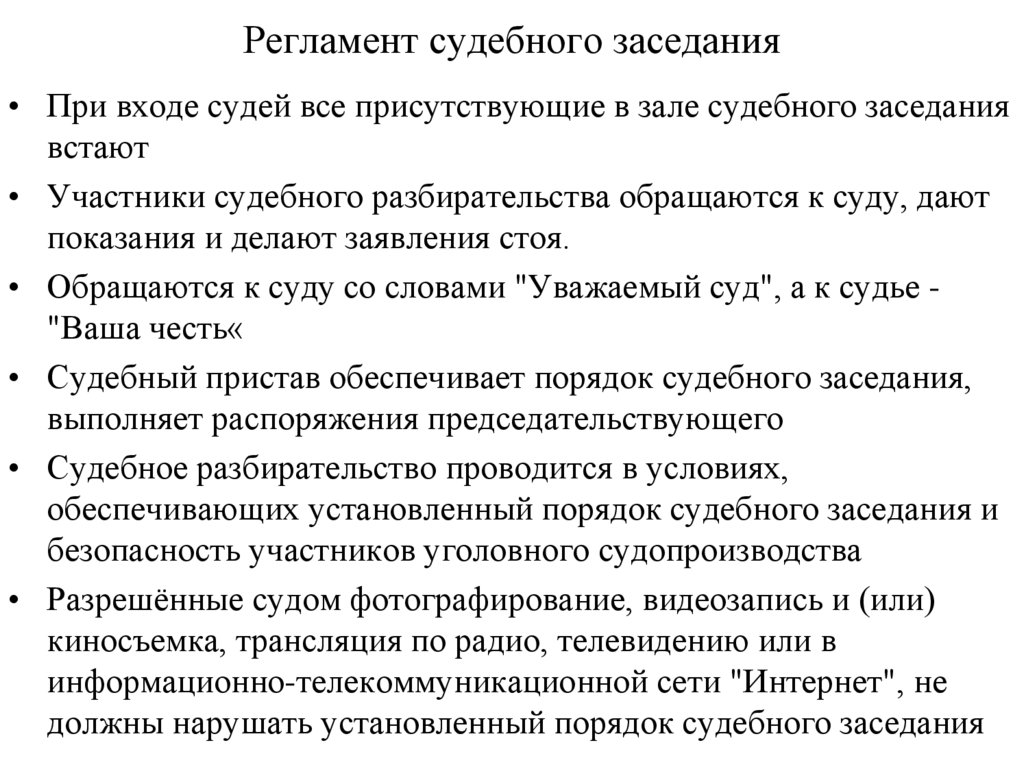 Регламент судебного заседания

• При входе судей все присутствующие в зале судебного заседания встают

• Участники судебного разбирательства обращаются к суду, дают показания и делают заявления стоя.

• Обращаются к суду со словами "Уважаемый суд", а к судье - "Ваша честь«

• Судебный пристав обеспечивает порядок судебного заседания, выполняет распоряжения председательствующего

• Судебное разбирательство проводится в условиях, обеспечивающих установленный порядок судебного заседания и безопасность участников уголовного судопроизводства

• Разрешённые судом фотографирование, видеозапись и (или) киносъемка, трансляция по радио, телевидению или в информационно-телекоммуникационной сети "Интернет", не должны нарушать установленный порядок судебного заседания